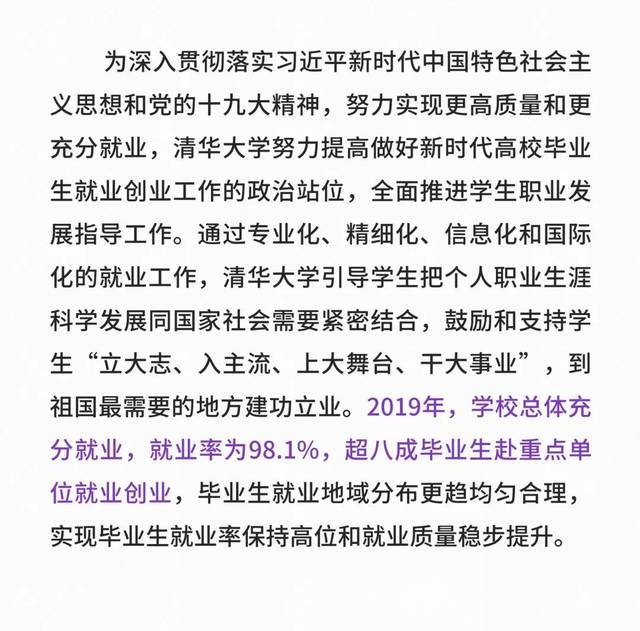 为深入贯彻落实习近平新时代中国特色社会主义思想和党的十九大精神，努力实现更高质量和更充分就业，清华大学努力提高做好新时代高校毕业生就业创业工作的政治站位，全面推进学生职业发展指导工作。通过专业化、精细化、信息化和国际化的就业工作，清华大学引导学生把个人职业生涯科学发展同国家社会需要紧密结合，鼓励和支持学生“立大志、入主流、上大舞台、干大事业”，到祖国最需要的地方建功立业。2019年，学校总体充分就业，就业率为98.1%，超八成毕业生赴重点单位就业创业，毕业生就业地域分布更趋均匀合理，实现毕业生就业率保持高位和就业质量稳步提升。